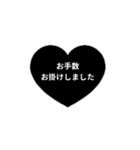 お手数
お掛けしました